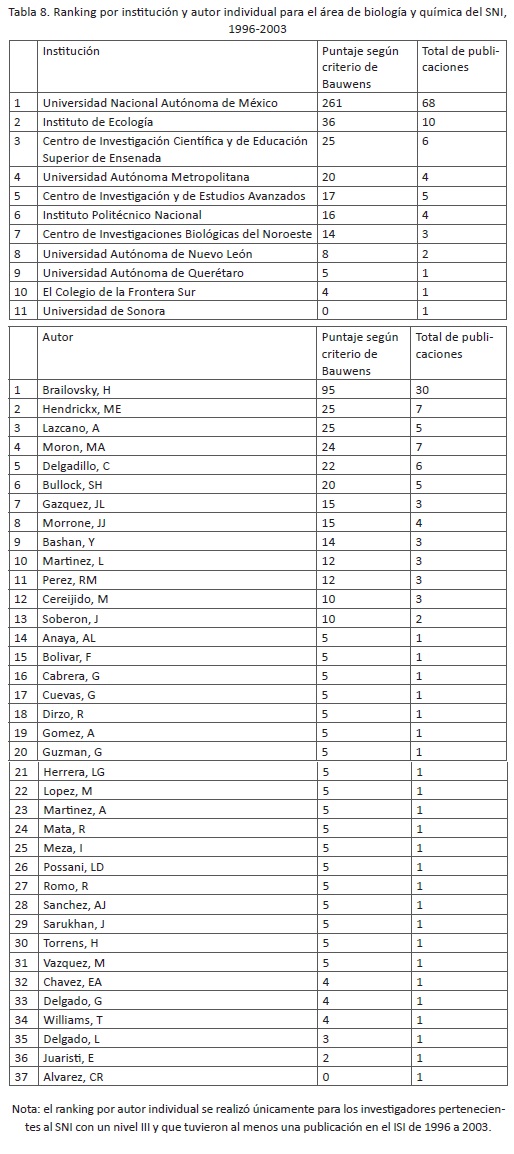 Tabla 8. Ranking por institución y autor individual para el área de biología y química del SNI, 1996-2003

| | Institución | Puntaje según criterio de Bauwens | Total de publicaciones |
|---|---|---|---|
| 1 | Universidad Nacional Autónoma de México | 261 | 68 |
| 2 | Instituto de Ecología | 36 | 10 |
| 3 | Centro de Investigación Científica y de Educación Superior de Ensenada | 25 | 6 |
| 4 | Universidad Autónoma Metropolitana | 20 | 4 |
| 5 | Centro de Investigación y de Estudios Avanzados | 17 | 5 |
| 6 | Instituto Politécnico Nacional | 16 | 4 |
| 7 | Centro de Investigaciones Biológicas del Noroeste | 14 | 3 |
| 8 | Universidad Autónoma de Nuevo León | 8 | 2 |
| 9 | Universidad Autónoma de Querétaro | 5 | 1 |
| 10 | El Colegio de la Frontera Sur | 4 | 1 |
| 11 | Universidad de Sonora | 0 | 1 |

| | Autor | Puntaje según criterio de Bauwens | Total de publicaciones |
|---|---|---|---|
| 1 | Brailovsky, H | 95 | 30 |
| 2 | Hendrickx, ME | 25 | 7 |
| 3 | Lazcano, A | 25 | 5 |
| 4 | Moron, MA | 24 | 7 |
| 5 | Delgadillo, C | 22 | 6 |
| 6 | Bullock, SH | 20 | 5 |
| 7 | Gazquez, JL | 15 | 3 |
| 8 | Morrone, JJ | 15 | 4 |
| 9 | Bashan, Y | 14 | 3 |
| 10 | Martinez, L | 12 | 3 |
| 11 | Perez, RM | 12 | 3 |
| 12 | Cereijido, M | 10 | 3 |
| 13 | Soberon, J | 10 | 2 |
| 14 | Anaya, AL | 5 | 1 |
| 15 | Bolivar, F | 5 | 1 |
| 16 | Cabrera, G | 5 | 1 |
| 17 | Cuevas, G | 5 | 1 |
| 18 | Dirzo, R | 5 | 1 |
| 19 | Gomez, A | 5 | 1 |
| 20 | Guzman, G | 5 | 1 |
| 21 | Herrera, LG | 5 | 1 |
| 22 | Lopez, M | 5 | 1 |
| 23 | Martinez, A | 5 | 1 |
| 24 | Mata, R | 5 | 1 |
| 25 | Meza, I | 5 | 1 |
| 26 | Possani, LD | 5 | 1 |
| 27 | Romo, R | 5 | 1 |
| 28 | Sanchez, AJ | 5 | 1 |
| 29 | Sarukhan, J | 5 | 1 |
| 30 | Torrens, H | 5 | 1 |
| 31 | Vazquez, M | 5 | 1 |
| 32 | Chavez, EA | 4 | 1 |
| 33 | Delgado, G | 4 | 1 |
| 34 | Williams, T | 4 | 1 |
| 35 | Delgado, L | 3 | 1 |
| 36 | Juaristi, E | 2 | 1 |
| 37 | Alvarez, CR | 0 | 1 |

Nota: el ranking por autor individual se realizó únicamente para los investigadores pertenecientes al SNI con un nivel III y que tuvieron al menos una publicación en el ISI de 1996 a 2003.